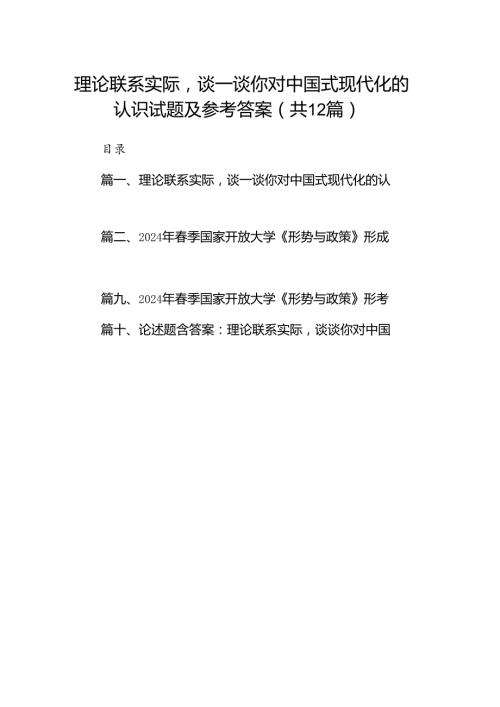 理论联系实际，谈一谈你对中国式现代化的认识试题及参考答案（共12篇）

目录

篇一、理论联系实际，谈一谈你对中国式现代化的认

篇二、2024年春季国家开放大学《形势与政策》形成

篇九、2024年春季国家开放大学《形势与政策》形考

篇十、论述题含答案：理论联系实际，谈谈你对中国